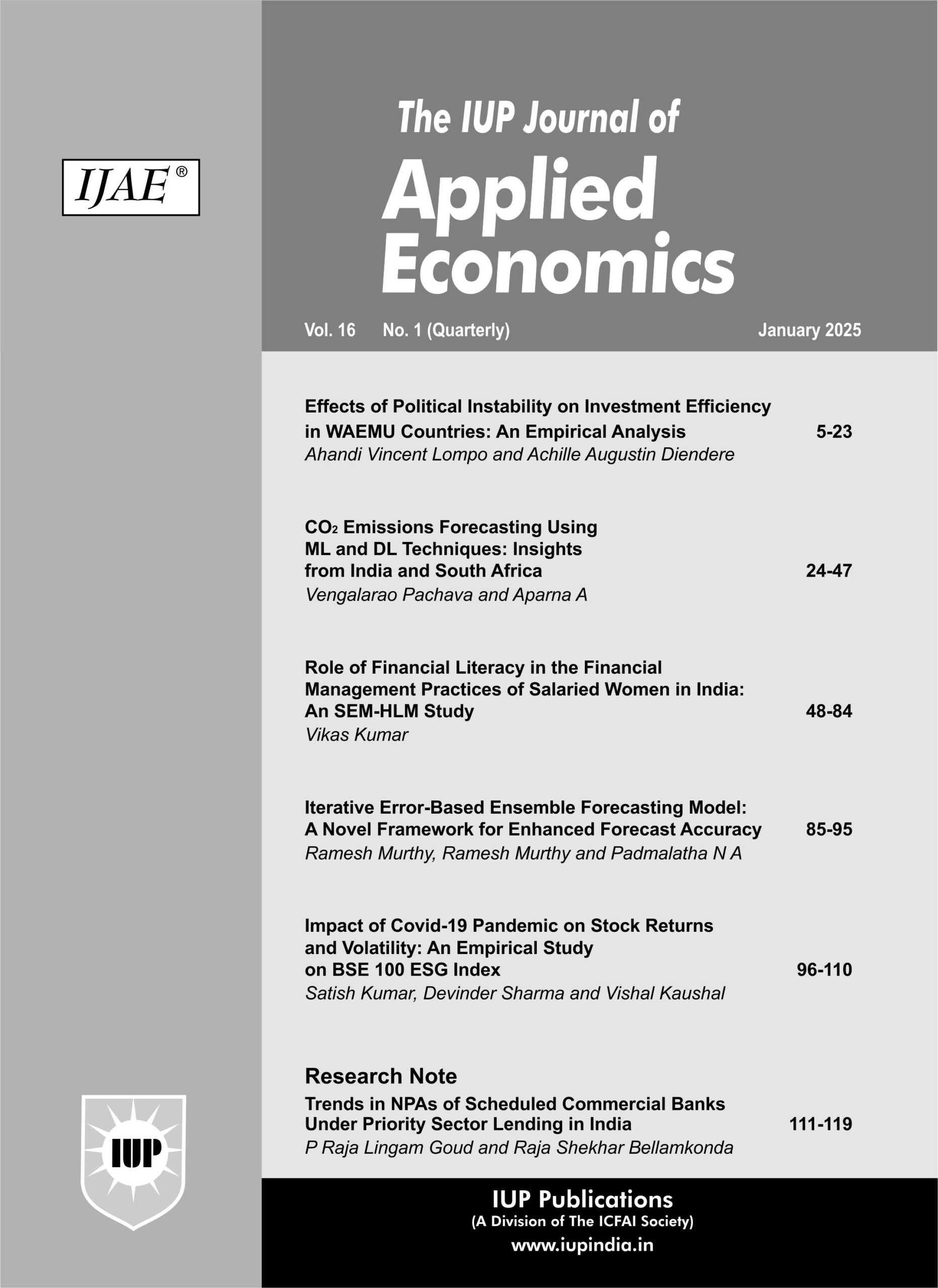 IJAE®

The IUP Journal of
Applied Economics

Vol. 16 No. 1 (Quarterly) January 2025

Effects of Political Instability on Investment Efficiency in WAEMU Countries: An Empirical Analysis 5-23
Ahandi Vincent Lompo and Achille Augustin Diendere

$CO_2$ Emissions Forecasting Using ML and DL Techniques: Insights from India and South Africa 24-47
Vengalarao Pachava and Aparna A

Role of Financial Literacy in the Financial Management Practices of Salaried Women in India: An SEM-HLM Study 48-84
Vikas Kumar

Iterative Error-Based Ensemble Forecasting Model: A Novel Framework for Enhanced Forecast Accuracy 85-95
Ramesh Murthy, Ramesh Murthy and Padmalatha N A

Impact of Covid-19 Pandemic on Stock Returns and Volatility: An Empirical Study on BSE 100 ESG Index 96-110
Satish Kumar, Devinder Sharma and Vishal Kaushal

Research Note
Trends in NPAs of Scheduled Commercial Banks Under Priority Sector Lending in India 111-119
P Raja Lingam Goud and Raja Shekhar Bellamkonda

IUP

IUP Publications
(A Division of The ICFAI Society)
www.iupindia.in